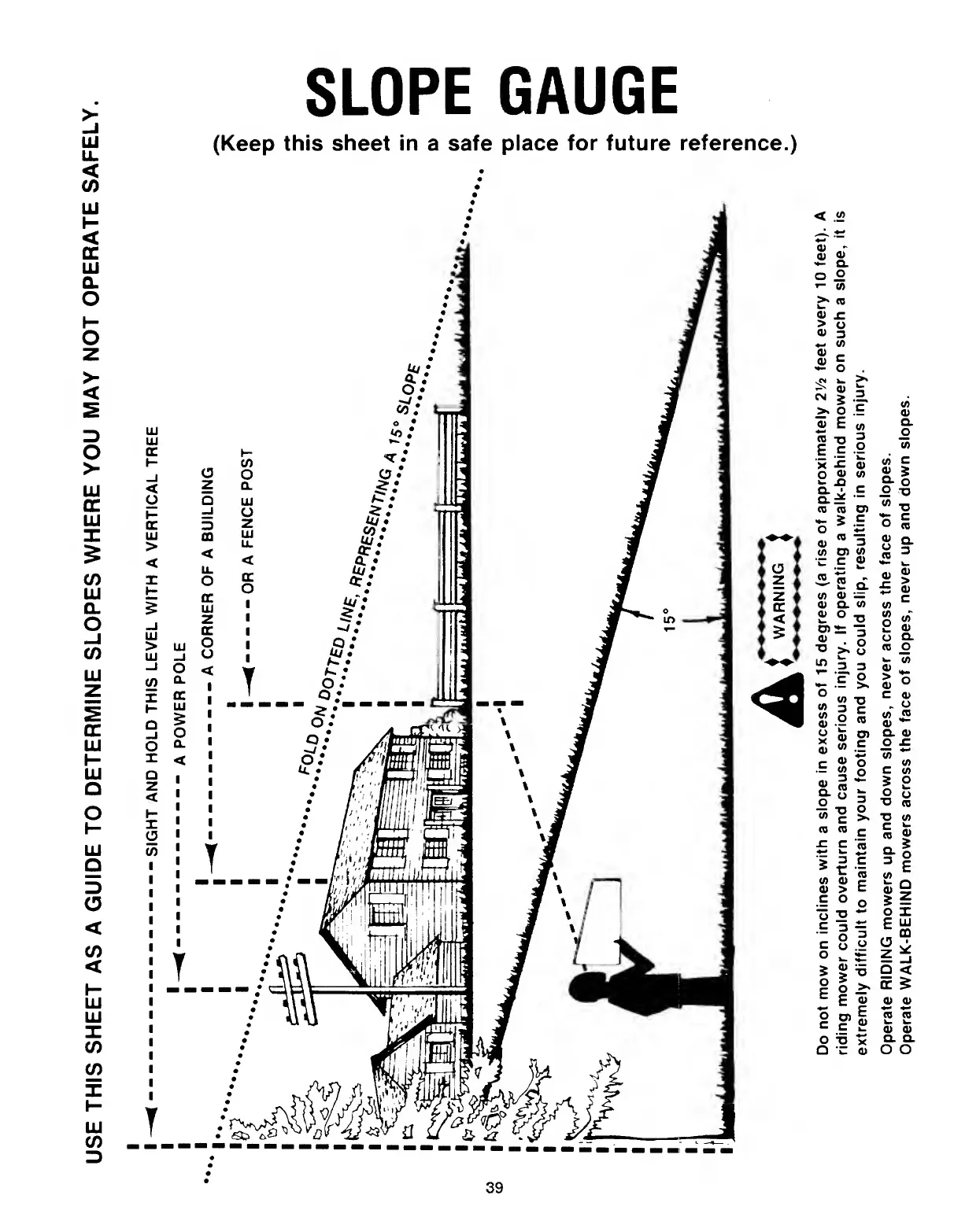 SLOPE GAUGE

(Keep this sheet in a safe place for future reference.)

USE THIS SHEET AS A GUIDE TO DETERMINE SLOPES WHERE YOU MAY NOT OPERATE SAFELY.

SIGHT AND HOLD THIS LEVEL WITH A VERTICAL TREE

A POWER POLE

A CORNER OF A BUILDING

OR A FENCE POST

FOLD ON DOTTED LINE, REPRESENTING A 15° SLOPE

15°

WARNING

Do not mow on inclines with a slope in excess of 15 degrees (a rise of approximately 2½ feet every 10 feet). A riding mower could overturn and cause serious injury. If operating a walk-behind mower on such a slope, it is extremely difficult to maintain your footing and you could slip, resulting in serious injury.

Operate RIDING mowers up and down slopes, never across the face of slopes.
Operate WALK-BEHIND mowers across the face of slopes, never up and down slopes.

39